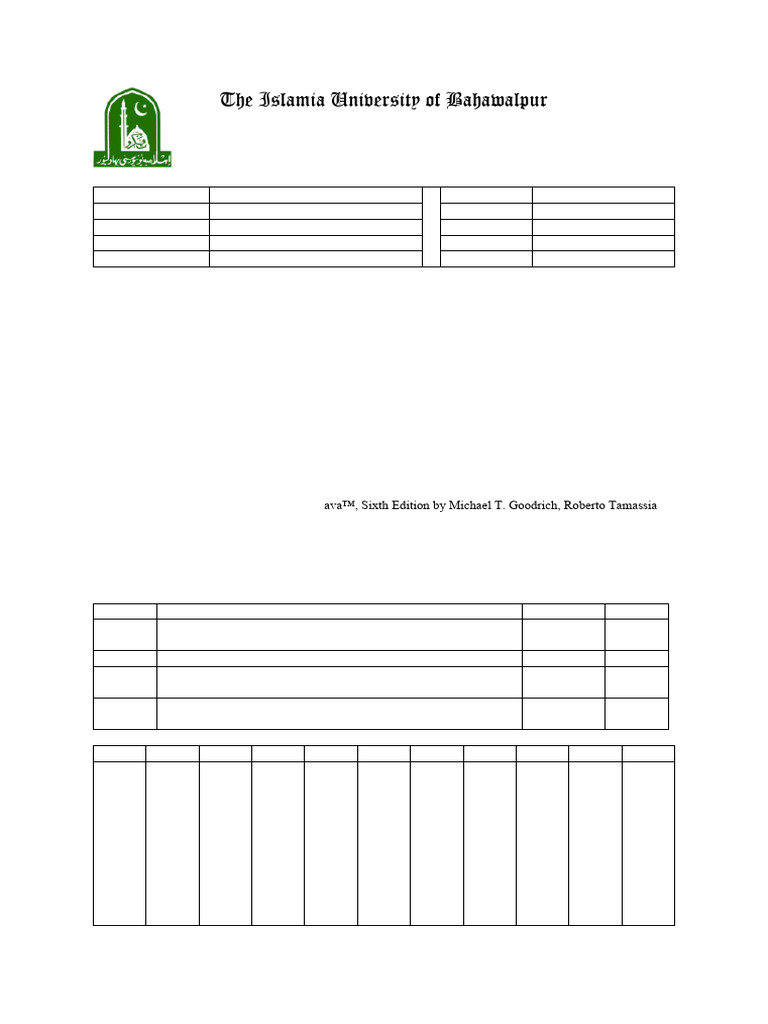 The Islamia University of Bahawalpur

ava™, Sixth Edition by Michael T. Goodrich, Roberto Tamassia